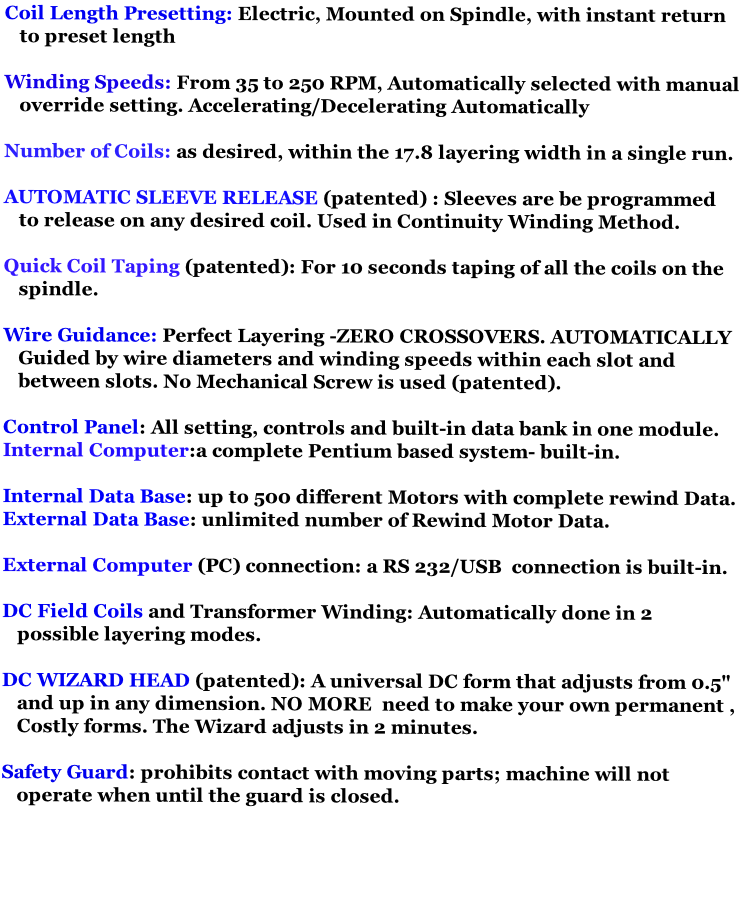 Coil Length Presetting: Electric, Mounted on Spindle, with instant return to preset length

Winding Speeds: From 35 to 250 RPM, Automatically selected with manual override setting. Accelerating/Decelerating Automatically

Number of Coils: as desired, within the 17.8 layering width in a single run.

AUTOMATIC SLEEVE RELEASE (patented) : Sleeves are be programmed to release on any desired coil. Used in Continuity Winding Method.

Quick Coil Taping (patented): For 10 seconds taping of all the coils on the spindle.

Wire Guidance: Perfect Layering -ZERO CROSSOVERS. AUTOMATICALLY Guided by wire diameters and winding speeds within each slot and between slots. No Mechanical Screw is used (patented).

Control Panel: All setting, controls and built-in data bank in one module.
Internal Computer:a complete Pentium based system- built-in.

Internal Data Base: up to 500 different Motors with complete rewind Data.
External Data Base: unlimited number of Rewind Motor Data.

External Computer (PC) connection: a RS 232/USB connection is built-in.

DC Field Coils and Transformer Winding: Automatically done in 2 possible layering modes.

DC WIZARD HEAD (patented): A universal DC form that adjusts from 0.5" and up in any dimension. NO MORE need to make your own permanent , Costly forms. The Wizard adjusts in 2 minutes.

Safety Guard: prohibits contact with moving parts; machine will not operate when until the guard is closed.